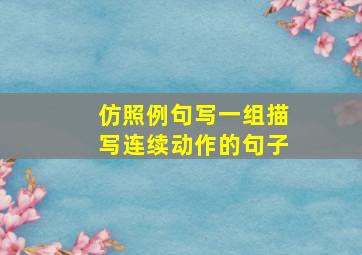 仿照例句写一组描写连续动作的句子